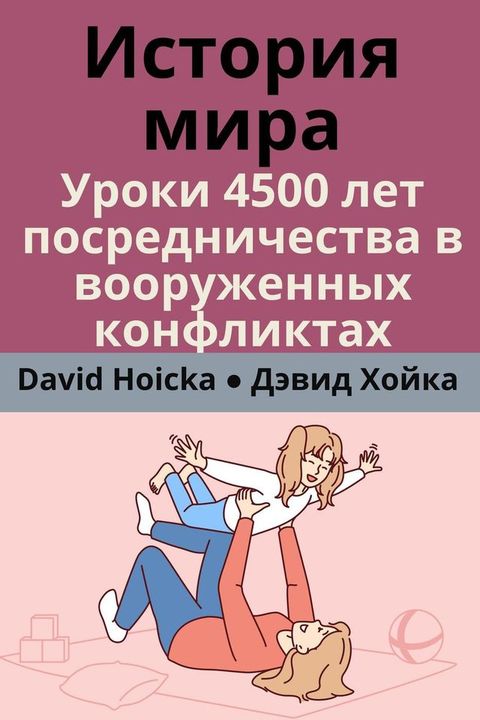 История мира

Уроки 4500 лет посредничества в вооруженных конфликтах

David Hoicka • Дэвид Хойка